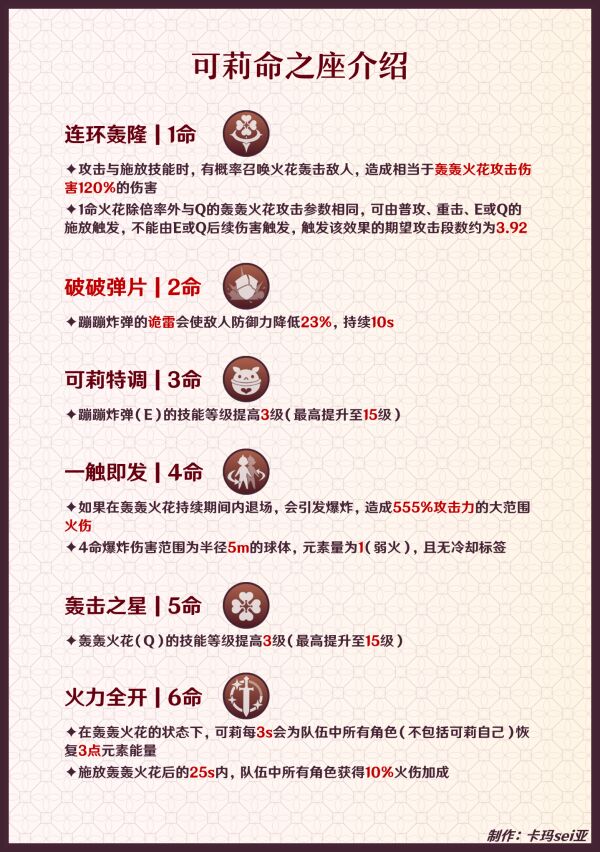 可莉命之座介绍

连环轰隆 | 1命

✦攻击与施放技能时，有概率召唤火花轰击敌人，造成相当于轰轰火花攻击伤害120%的伤害

✦1命火花除倍率外与Q的轰轰火花攻击参数相同，可由普攻、重击、E或Q的施放触发，不能由E或Q后续伤害触发，触发该效果的期望攻击段数约为3.92

破破弹片 | 2命

✦蹦蹦炸弹的诡雷会使敌人防御力降低23%，持续10s

可莉特调 | 3命

✦蹦蹦炸弹（E）的技能等级提高3级（最高提升至15级）

一触即发 | 4命

✦如果在轰轰火花持续期间内退场，会引发爆炸，造成555%攻击力的大范围火伤

✦4命爆炸伤害范围为半径5m的球体，元素量为1（弱火），且无冷却标签

轰击之星 | 5命

✦轰轰火花（Q）的技能等级提高3级（最高提升至15级）

火力全开 | 6命

✦在轰轰火花的状态下，可莉每3s会为队伍中所有角色（不包括可莉自己）恢复3点元素能量

✦施放轰轰火花后的25s内，队伍中所有角色获得10%火伤加成

制作：卡玛sei亚